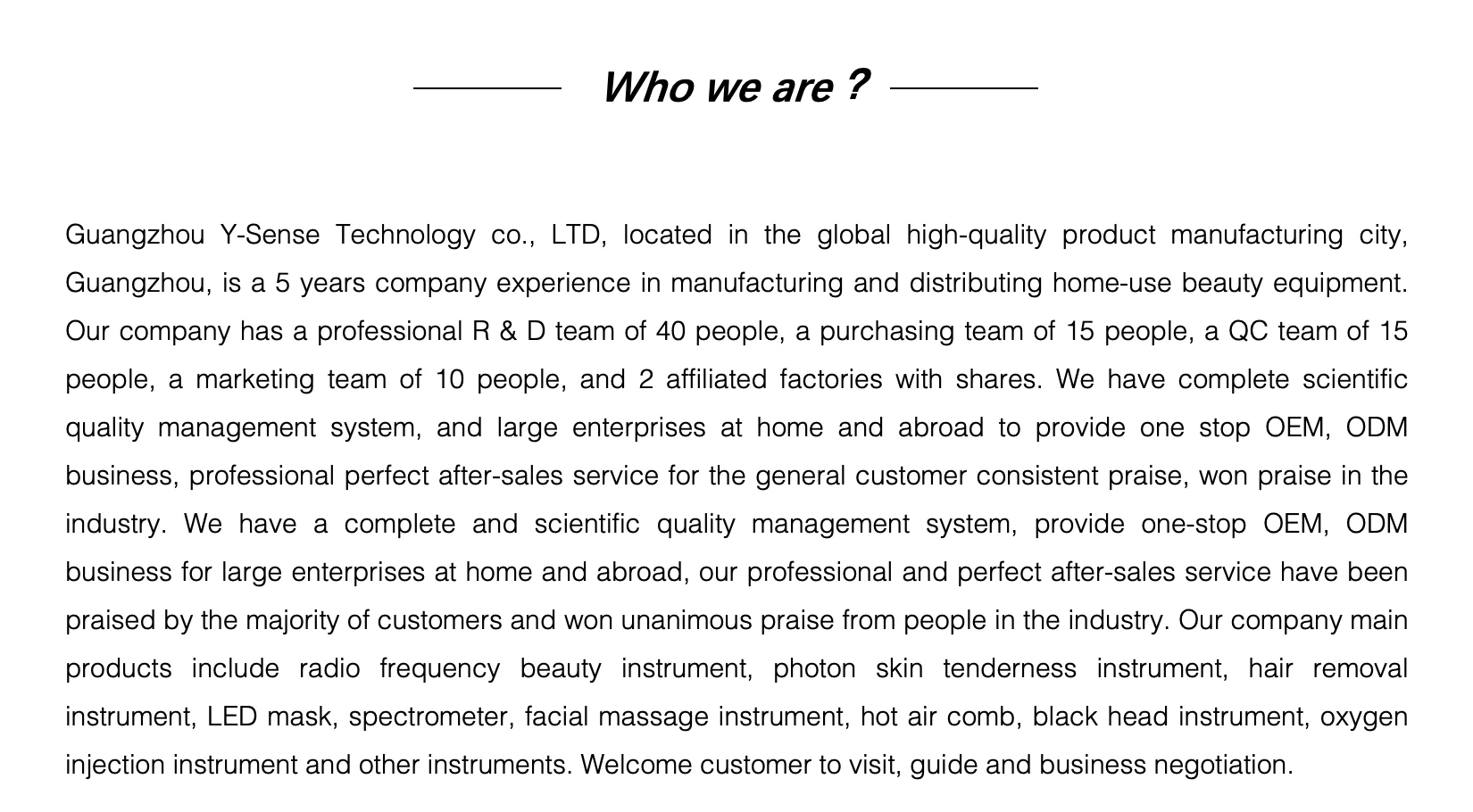 Who we are ?

Guangzhou Y-Sense Technology co., LTD, located in the global high-quality product manufacturing city, Guangzhou, is a 5 years company experience in manufacturing and distributing home-use beauty equipment. Our company has a professional R & D team of 40 people, a purchasing team of 15 people, a QC team of 15 people, a marketing team of 10 people, and 2 affiliated factories with shares. We have complete scientific quality management system, and large enterprises at home and abroad to provide one stop OEM, ODM business, professional perfect after-sales service for the general customer consistent praise, won praise in the industry. We have a complete and scientific quality management system, provide one-stop OEM, ODM business for large enterprises at home and abroad, our professional and perfect after-sales service have been praised by the majority of customers and won unanimous praise from people in the industry. Our company main products include radio frequency beauty instrument, photon skin tenderness instrument, hair removal instrument, LED mask, spectrometer, facial massage instrument, hot air comb, black head instrument, oxygen injection instrument and other instruments. Welcome customer to visit, guide and business negotiation.